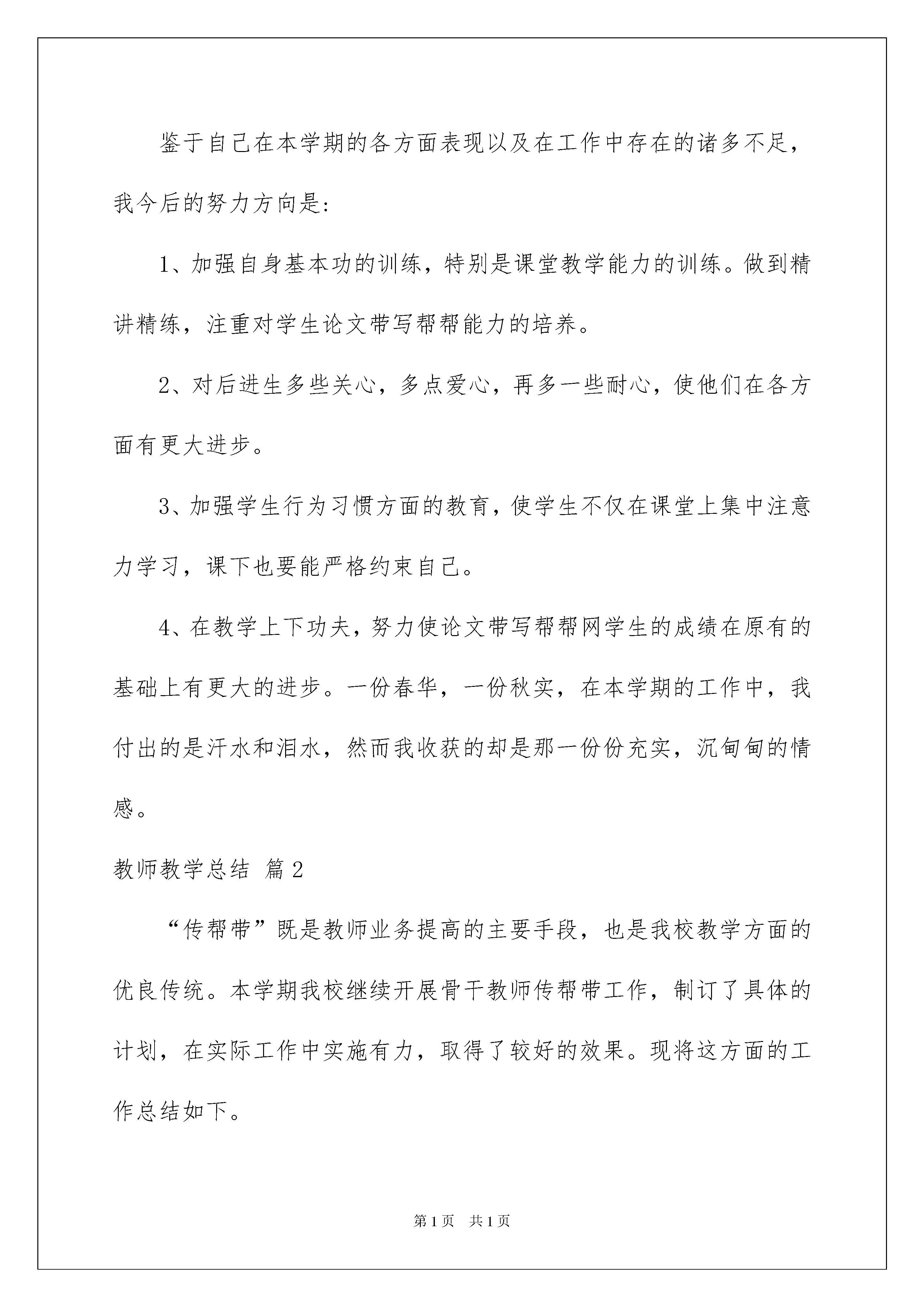 鉴于自己在本学期的各方面表现以及在工作中存在的诸多不足，我今后的努力方向是:

1、加强自身基本功的训练，特别是课堂教学能力的训练。做到精讲精练，注重对学生论文带写帮帮能力的培养。

2、对后进生多些关心，多点爱心，再多一些耐心，使他们在各方面有更大进步。

3、加强学生行为习惯方面的教育，使学生不仅在课堂上集中注意力学习，课下也要能严格约束自己。

4、在教学上下功夫，努力使论文带写帮帮网学生的成绩在原有的基础上有更大的进步。一份春华，一份秋实，在本学期的工作中，我付出的是汗水和泪水，然而我收获的却是那一份份充实，沉甸甸的情感。

教师教学总结 篇2

“传帮带”既是教师业务提高的主要手段，也是我校教学方面的优良传统。本学期我校继续开展骨干教师传帮带工作，制订了具体的计划，在实际工作中实施有力，取得了较好的效果。现将这方面的工作总结如下。

第1页 共1页